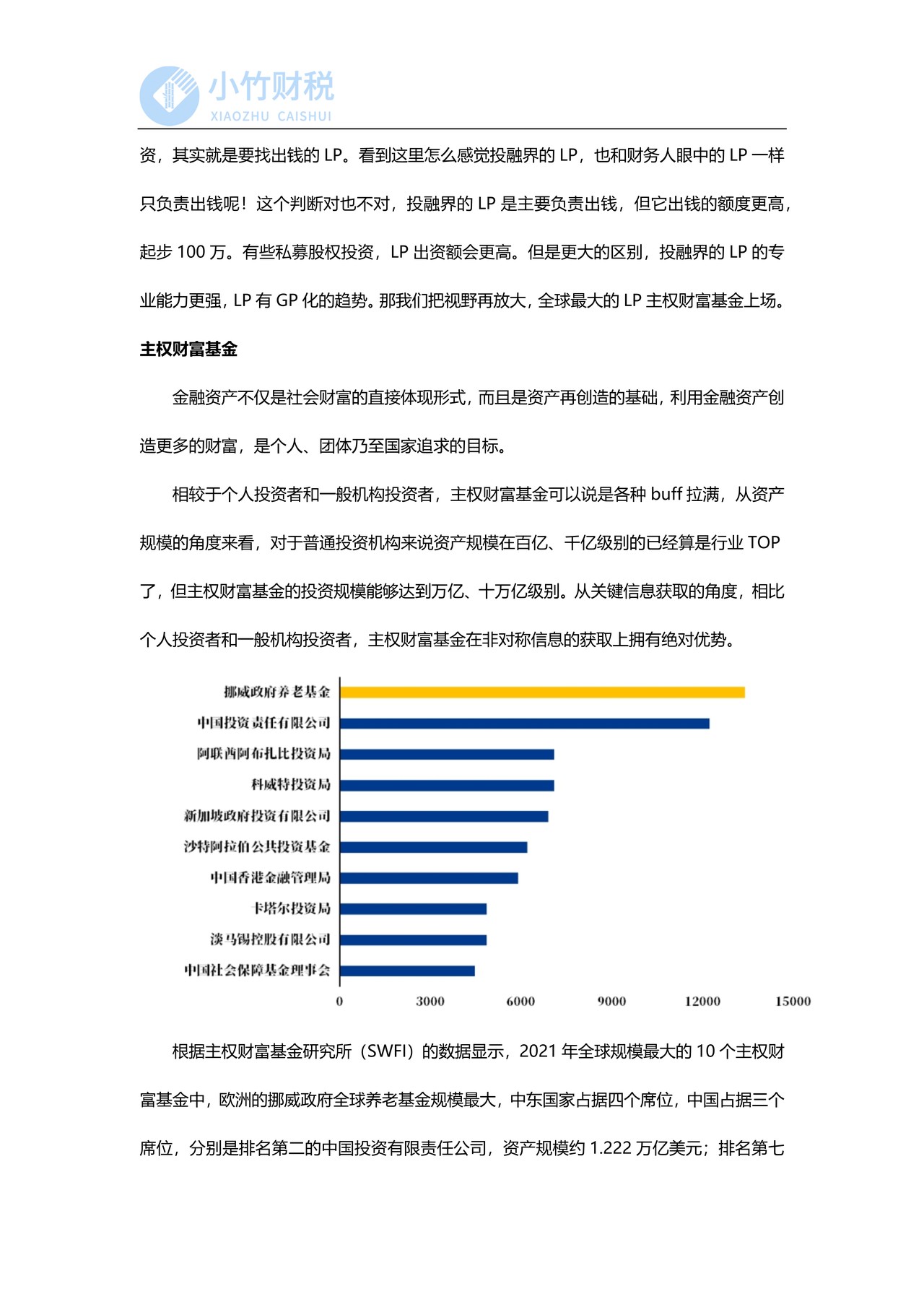 小竹财税
XIAOZHU CAISHUI

资，其实就是要找出钱的 LP。看到这里怎么感觉投融界的 LP，也和财务人眼中的 LP 一样只负责出钱呢！这个判断对也不对，投融界的 LP 是主要负责出钱，但它出钱的额度更高，起步 100 万。有些私募股权投资，LP 出资额会更高。但是更大的区别，投融界的 LP 的专业能力更强，LP 有 GP 化的趋势。那我们把视野再放大，全球最大的 LP 主权财富基金上场。

主权财富基金

金融资产不仅是社会财富的直接体现形式，而且是资产再创造的基础，利用金融资产创造更多的财富，是个人、团体乃至国家追求的目标。

相较于个人投资者和一般机构投资者，主权财富基金可以说是各种 buff 拉满，从资产规模的角度来看，对于普通投资机构来说资产规模在百亿、千亿级别的已经算是行业 TOP 了，但主权财富基金的投资规模能够达到万亿、十万亿级别。从关键信息获取的角度，相比个人投资者和一般机构投资者，主权财富基金在非对称信息的获取上拥有绝对优势。

挪威政府养老基金
中国投资责任有限公司
阿联酋阿布扎比投资局
科威特投资局
新加坡政府投资有限公司
沙特阿拉伯公共投资基金
中国香港金融管理局
卡塔尔投资局
淡马锡控股有限公司
中国社会保障基金理事会
0 3000 6000 9000 12000 15000

根据主权财富基金研究所（SWFI）的数据显示，2021 年全球规模最大的 10 个主权财富基金中，欧洲的挪威政府全球养老基金规模最大，中东国家占据四个席位，中国占据三个席位，分别是排名第二的中国投资有限责任公司，资产规模约 1.222 万亿美元；排名第七